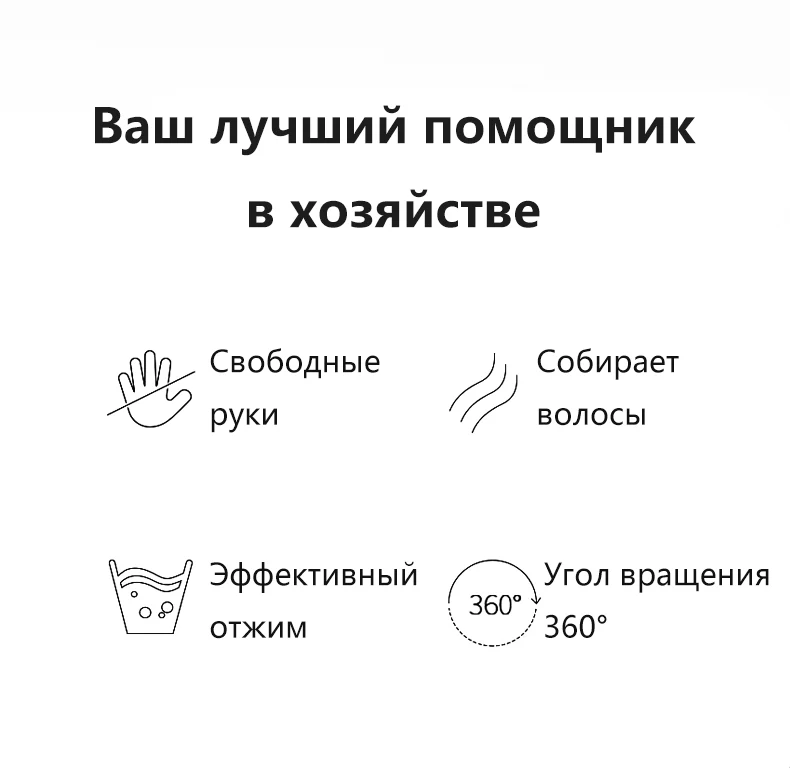 Ваш лучший помощник
в хозяйстве

Свободные руки

Собирает волосы

Эффективный отжим

360°

Угол вращения 360°